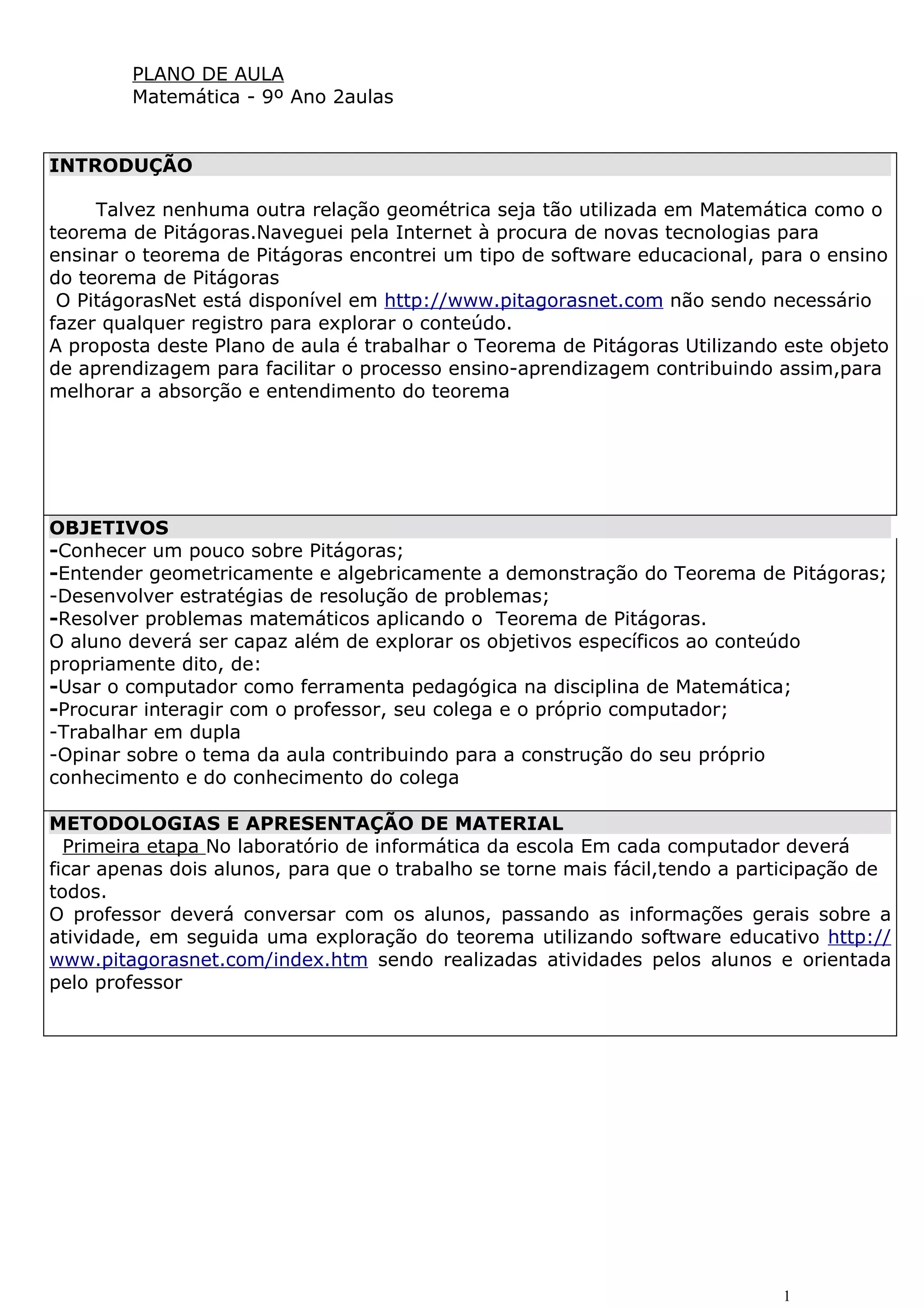 PLANO DE AULA
Matemática - 9º Ano 2aulas

INTRODUÇÃO

Talvez nenhuma outra relação geométrica seja tão utilizada em Matemática como o teorema de Pitágoras.Naveguei pela Internet à procura de novas tecnologias para ensinar o teorema de Pitágoras encontrei um tipo de software educacional, para o ensino do teorema de Pitágoras
O PitágorasNet está disponível em http://www.pitagorasnet.com não sendo necessário fazer qualquer registro para explorar o conteúdo.
A proposta deste Plano de aula é trabalhar o Teorema de Pitágoras Utilizando este objeto de aprendizagem para facilitar o processo ensino-aprendizagem contribuindo assim,para melhorar a absorção e entendimento do teorema

OBJETIVOS
-Conhecer um pouco sobre Pitágoras;
-Entender geometricamente e algebricamente a demonstração do Teorema de Pitágoras;
-Desenvolver estratégias de resolução de problemas;
-Resolver problemas matemáticos aplicando o Teorema de Pitágoras.
O aluno deverá ser capaz além de explorar os objetivos específicos ao conteúdo propriamente dito, de:
-Usar o computador como ferramenta pedagógica na disciplina de Matemática;
-Procurar interagir com o professor, seu colega e o próprio computador;
-Trabalhar em dupla
-Opinar sobre o tema da aula contribuindo para a construção do seu próprio conhecimento e do conhecimento do colega

METODOLOGIAS E APRESENTAÇÃO DE MATERIAL
Primeira etapa No laboratório de informática da escola Em cada computador deverá ficar apenas dois alunos, para que o trabalho se torne mais fácil,tendo a participação de todos.
O professor deverá conversar com os alunos, passando as informações gerais sobre a atividade, em seguida uma exploração do teorema utilizando software educativo http://www.pitagorasnet.com/index.htm sendo realizadas atividades pelos alunos e orientada pelo professor

1